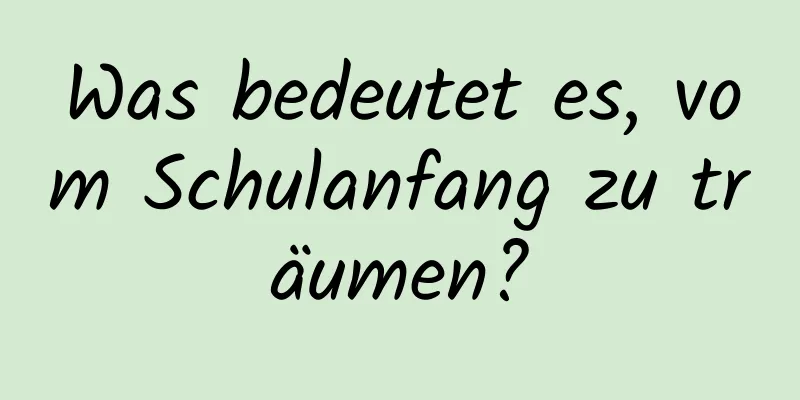 Was bedeutet es, vom Schulanfang zu träumen?